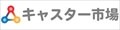 キャスター市場